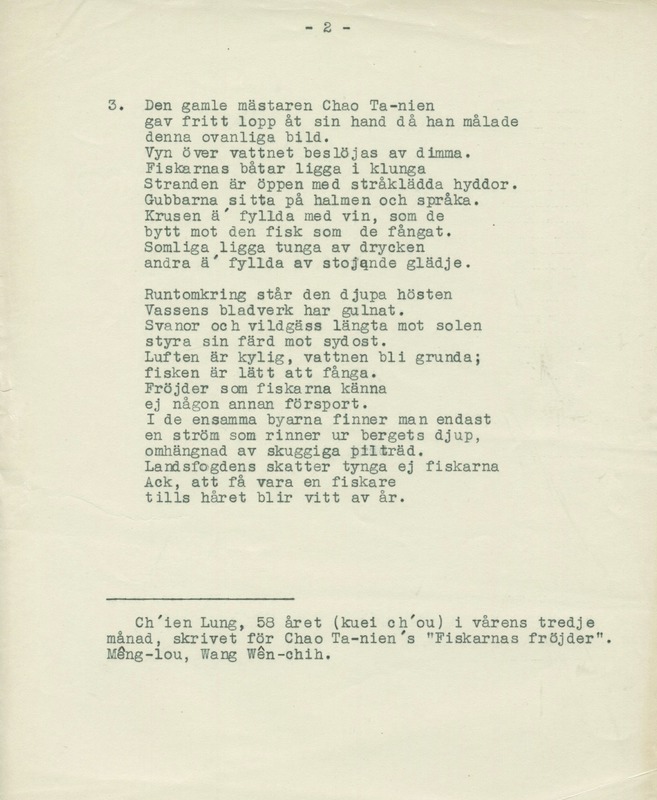 - 2 -

3. Den gamle mästaren Chao Ta-nien gav fritt lopp åt sin hand då han målade denna ovanliga bild.
Vyn över vattnet beslöjas av dimma.
Fiskarnas båtar ligga i klunga
Stranden är öppen med stråklädda hyddor.
Gubbarna sitta på halmen och språka.
Krusen ä' fyllda med vin, som de bytt mot den fisk som de fångat.
Somliga ligga tunga av drycken andra ä' fyllda av stojande glädje.

Runtomkring står den djupa hösten
Vassens bladverk har gulnat.
Svanor och vildgäss längta mot solen styra sin färd mot sydost.
Luften är kylig, vattnen bli grunda; fisken är lätt att fånga.
Fröjder som fiskarna känna ej någon annan försport.
I de ensamma byarna finner man endast en ström som rinner ur bergets djup, omhängnad av skuggiga pilträd.
Landsfogdens skatter tynga ej fiskarna
Ack, att få vara en fiskare tills håret blir vitt av år.

Ch'ien Lung, 58 året (kuei ch'ou) i vårens tredje månad, skrivet för Chao Ta-nien's "Fiskarnas fröjder". Mêng-lou, Wang Wên-chih.